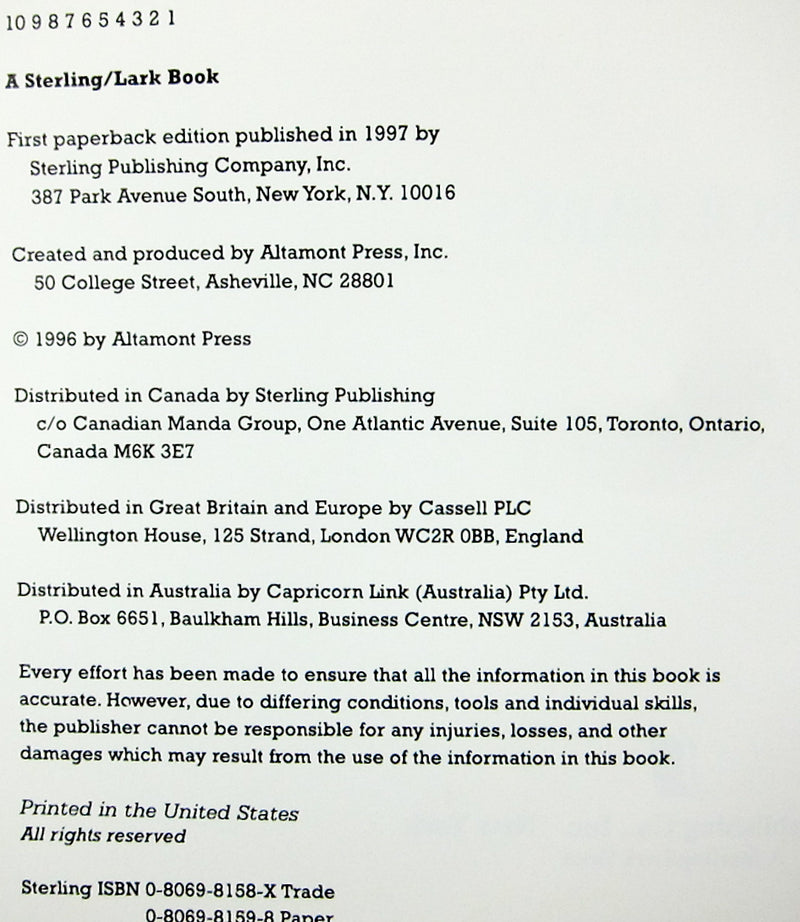 10 9 8 7 6 5 4 3 2 1

A Sterling/Lark Book

First paperback edition published in 1997 by
Sterling Publishing Company, Inc.
387 Park Avenue South, New York, N.Y. 10016

Created and produced by Altamont Press, Inc.
50 College Street, Asheville, NC 28801

© 1996 by Altamont Press

Distributed in Canada by Sterling Publishing
c/o Canadian Manda Group, One Atlantic Avenue, Suite 105, Toronto, Ontario, Canada M6K 3E7

Distributed in Great Britain and Europe by Cassell PLC
Wellington House, 125 Strand, London WC2R 0BB, England

Distributed in Australia by Capricorn Link (Australia) Pty Ltd.
P.O. Box 6651, Baulkham Hills, Business Centre, NSW 2153, Australia

Every effort has been made to ensure that all the information in this book is accurate. However, due to differing conditions, tools and individual skills, the publisher cannot be responsible for any injuries, losses, and other damages which may result from the use of the information in this book.

Printed in the United States
All rights reserved

Sterling ISBN 0-8069-8158-X Trade
0-8069-8159-8 Paper